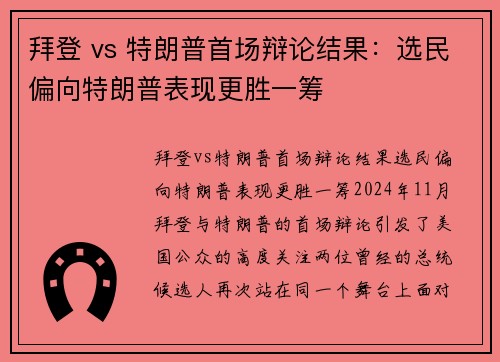 拜登 vs 特朗普首场辩论结果：选民偏向特朗普表现更胜一筹

拜登vs特朗普首场辩论结果选民偏向特朗普表现更胜一筹2024年11月拜登与特朗普的首场辩论引发了美国公众的高度关注两位曾经的总统候选人再次站在同一个舞台上面对